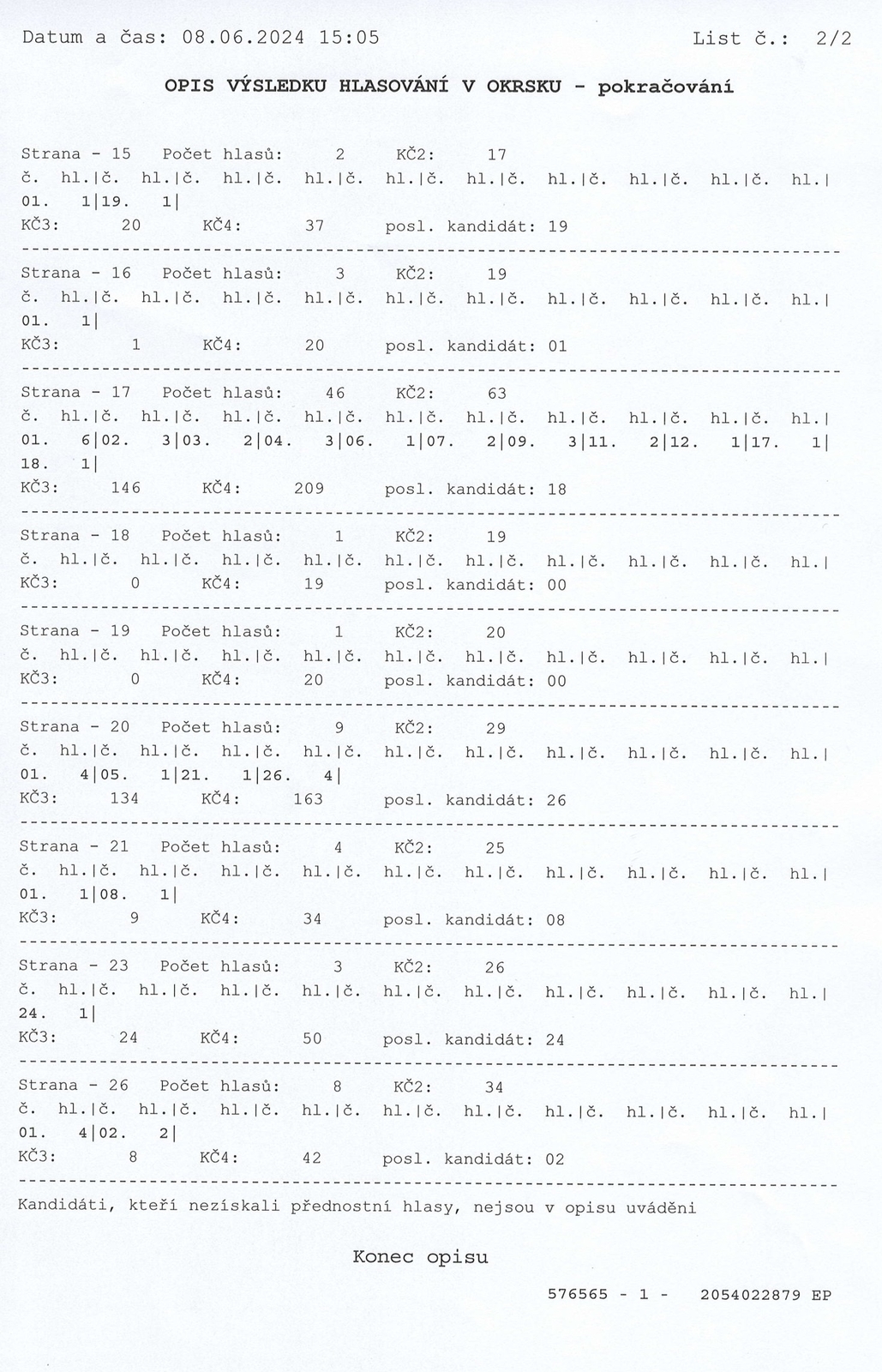 Datum a čas: 08.06.2024 15:05    List č.: 2/2

OPIS VÝSLEDKU HLASOVÁNÍ V OKRSKU - pokračování

Strana - 15 Počet hlasů: 2 KČ2: 17
č. hl.|č. hl.|č. hl.|č. hl.|č. hl.|č. hl.|č. hl.|č. hl.|č. hl.|č. hl.|
01. 1|19. 1|
KČ3: 20 KČ4: 37 posl. kandidát: 19

Strana - 16 Počet hlasů: 3 KČ2: 19
č. hl.|č. hl.|č. hl.|č. hl.|č. hl.|č. hl.|č. hl.|č. hl.|č. hl.|č. hl.|
01. 1|
KČ3: 1 KČ4: 20 posl. kandidát: 01

Strana - 17 Počet hlasů: 46 KČ2: 63
č. hl.|č. hl.|č. hl.|č. hl.|č. hl.|č. hl.|č. hl.|č. hl.|č. hl.|č. hl.|
01. 6|02. 3|03. 2|04. 3|06. 1|07. 2|09. 3|11. 2|12. 1|17. 1|
18. 1|
KČ3: 146 KČ4: 209 posl. kandidát: 18

Strana - 18 Počet hlasů: 1 KČ2: 19
č. hl.|č. hl.|č. hl.|č. hl.|č. hl.|č. hl.|č. hl.|č. hl.|č. hl.|č. hl.|
KČ3: 0 KČ4: 19 posl. kandidát: 00

Strana - 19 Počet hlasů: 1 KČ2: 20
č. hl.|č. hl.|č. hl.|č. hl.|č. hl.|č. hl.|č. hl.|č. hl.|č. hl.|č. hl.|
KČ3: 0 KČ4: 20 posl. kandidát: 00

Strana - 20 Počet hlasů: 9 KČ2: 29
č. hl.|č. hl.|č. hl.|č. hl.|č. hl.|č. hl.|č. hl.|č. hl.|č. hl.|č. hl.|
01. 4|05. 1|21. 1|26. 4|
KČ3: 134 KČ4: 163 posl. kandidát: 26

Strana - 21 Počet hlasů: 4 KČ2: 25
č. hl.|č. hl.|č. hl.|č. hl.|č. hl.|č. hl.|č. hl.|č. hl.|č. hl.|č. hl.|
01. 1|08. 1|
KČ3: 9 KČ4: 34 posl. kandidát: 08

Strana - 23 Počet hlasů: 3 KČ2: 26
č. hl.|č. hl.|č. hl.|č. hl.|č. hl.|č. hl.|č. hl.|č. hl.|č. hl.|č. hl.|
24. 1|
KČ3: 24 KČ4: 50 posl. kandidát: 24

Strana - 26 Počet hlasů: 8 KČ2: 34
č. hl.|č. hl.|č. hl.|č. hl.|č. hl.|č. hl.|č. hl.|č. hl.|č. hl.|č. hl.|
01. 4|02. 2|
KČ3: 8 KČ4: 42 posl. kandidát: 02

Kandidáti, kteří nezískali přednostní hlasy, nejsou v opisu uváděni

Konec opisu

576565 - 1 - 2054022879 EP